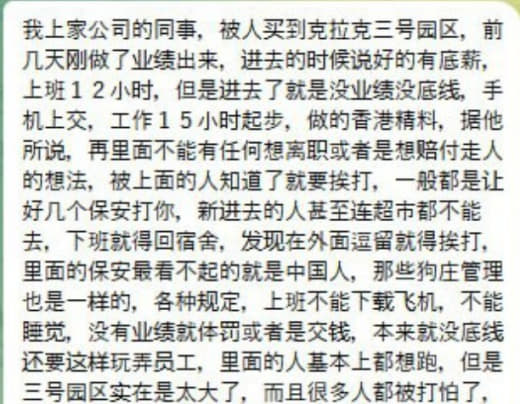 我上家公司的同事，被人买到克拉克三号园区，前几天刚做了业绩出来，进去的时候说好的有底薪，上班１２小时，但是进去了就是没业绩没底线，手机上交，工作１５小时起步，做的香港精料，据他所说，再里面不能有任何想离职或者是想赔付走人的想法，被上面的人知道了就要挨打，一般都是让好几个保安打你，新进去的人甚至连超市都不能去，下班就得回宿舍，发现在外面逗留就得挨打，里面的保安最看不起的就是中国人，那些狗庄管理也是一样的，各种规定，上班不能下载飞机，不能睡觉，没有业绩就体罚或者是交钱，本来就没底线还要这样玩弄员工，里面的人基本上都想跑，但是三号园区实在是太大了，而且很多人都被打怕了，